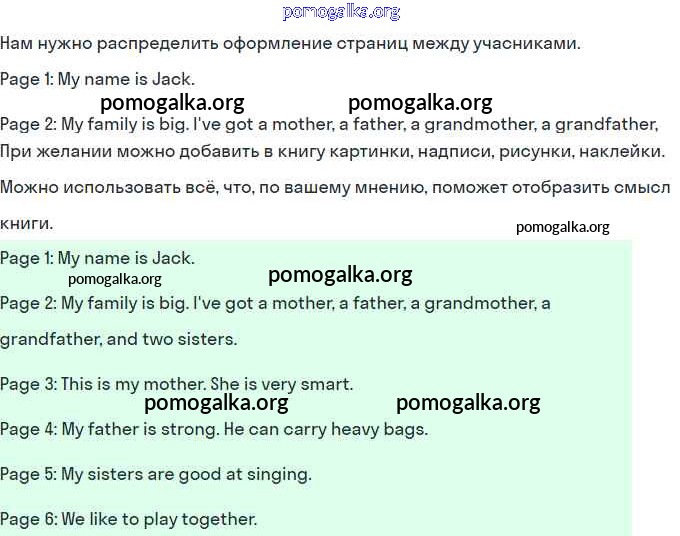 pomogalka.org

Нам нужно распределить оформление страниц между учасниками.

Page 1: My name is Jack.

pomogalka.org pomogalka.org

Page 2: My family is big. I've got a mother, a father, a grandmother, a grandfather,

При желании можно добавить в книгу картинки, надписи, рисунки, наклейки.

Можно использовать всё, что, по вашему мнению, поможет отобразить смысл книги.

pomogalka.org

Page 1: My name is Jack.

pomogalka.org pomogalka.org

Page 2: My family is big. I've got a mother, a father, a grandmother, a grandfather, and two sisters.

Page 3: This is my mother. She is very smart.

pomogalka.org pomogalka.org

Page 4: My father is strong. He can carry heavy bags.

Page 5: My sisters are good at singing.

Page 6: We like to play together.